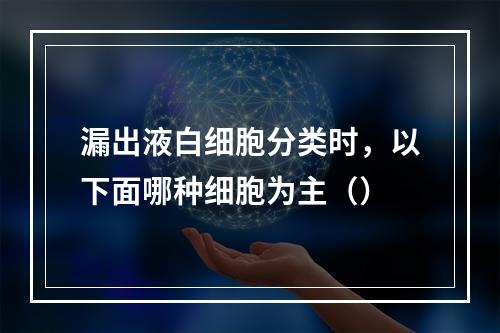 漏出液白细胞分类时，以下面哪种细胞为主（）